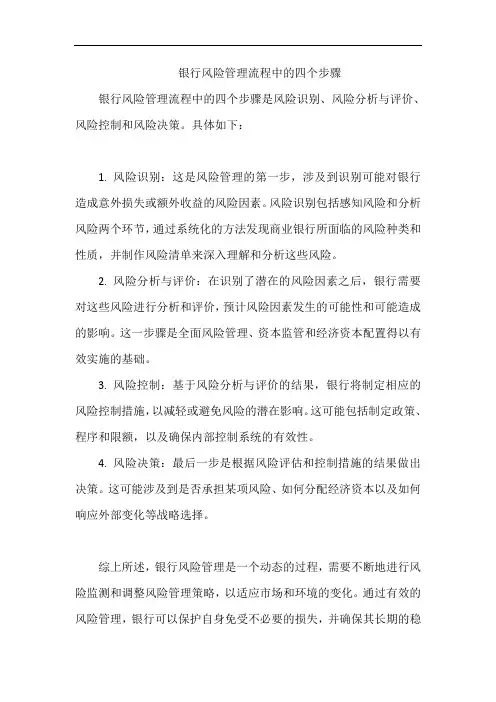 银行风险管理流程中的四个步骤

银行风险管理流程中的四个步骤是风险识别、风险分析与评价、风险控制和风险决策。具体如下：

1. 风险识别：这是风险管理的第一步，涉及到识别可能对银行造成意外损失或额外收益的风险因素。风险识别包括感知风险和分析风险两个环节，通过系统化的方法发现商业银行所面临的风险种类和性质，并制作风险清单来深入理解和分析这些风险。

2. 风险分析与评价：在识别了潜在的风险因素之后，银行需要对这些风险进行分析和评价，预计风险因素发生的可能性和可能造成的影响。这一步骤是全面风险管理、资本监管和经济资本配置得以有效实施的基础。

3. 风险控制：基于风险分析与评价的结果，银行将制定相应的风险控制措施，以减轻或避免风险的潜在影响。这可能包括制定政策、程序和限额，以及确保内部控制系统的有效性。

4. 风险决策：最后一步是根据风险评估和控制措施的结果做出决策。这可能涉及到是否承担某项风险、如何分配经济资本以及如何响应外部变化等战略选择。

综上所述，银行风险管理是一个动态的过程，需要不断地进行风险监测和调整风险管理策略，以适应市场和环境的变化。通过有效的风险管理，银行可以保护自身免受不必要的损失，并确保其长期的稳